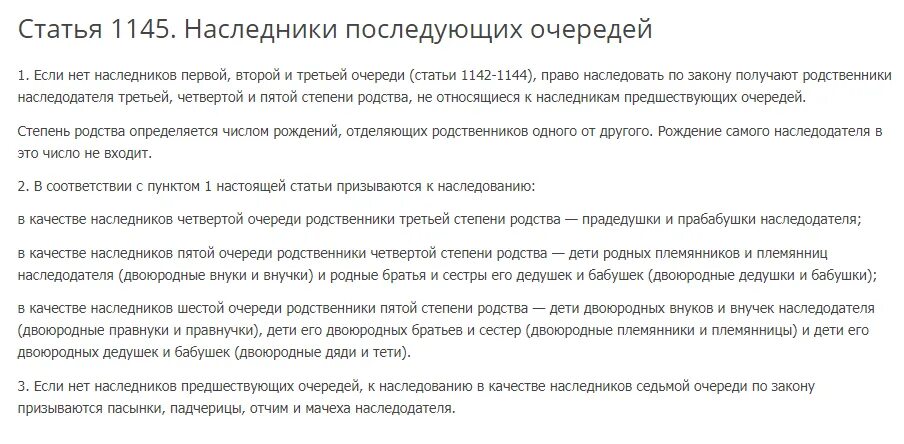 Статья 1145. Наследники последующих очередей

1. Если нет наследников первой, второй и третьей очереди (статьи 1142-1144), право наследовать по закону получают родственники наследодателя третьей, четвертой и пятой степени родства, не относящиеся к наследникам предшествующих очередей.

Степень родства определяется числом рождений, отделяющих родственников одного от другого. Рождение самого наследодателя в это число не входит.

2. В соответствии с пунктом 1 настоящей статьи призываются к наследованию:

в качестве наследников четвертой очереди родственники третьей степени родства — прадедушки и прабабушки наследодателя;

в качестве наследников пятой очереди родственники четвертой степени родства — дети родных племянников и племянниц наследодателя (двоюродные внуки и внучки) и родные братья и сестры его дедушек и бабушек (двоюродные дедушки и бабушки);

в качестве наследников шестой очереди родственники пятой степени родства — дети двоюродных внуков и внучек наследодателя (двоюродные правнуки и правнучки), дети его двоюродных братьев и сестер (двоюродные племянники и племянницы) и дети его двоюродных дедушек и бабушек (двоюродные дяди и тети).

3. Если нет наследников предшествующих очередей, к наследованию в качестве наследников седьмой очереди по закону призываются пасынки, падчерицы, отчим и мачеха наследодателя.